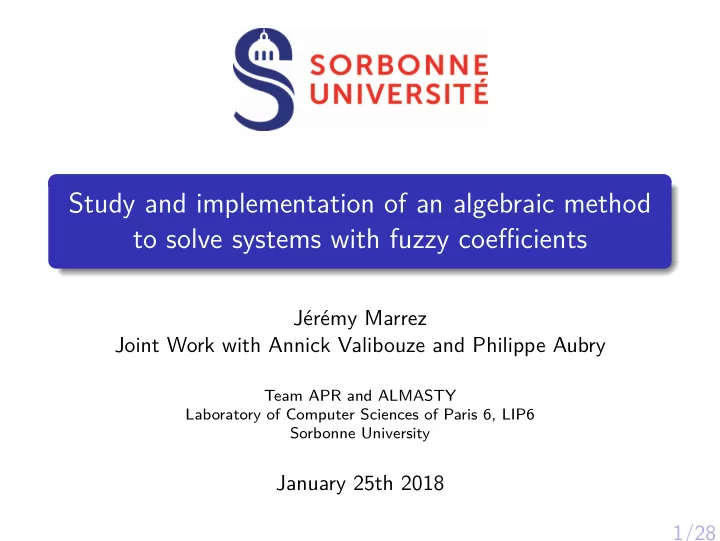 SORBONNE
UNIVERSITÉ

Study and implementation of an algebraic method to solve systems with fuzzy coefficients

Jérémy Marrez
Joint Work with Annick Valibouze and Philippe Aubry

Team APR and ALMASTY
Laboratory of Computer Sciences of Paris 6, LIP6
Sorbonne University

January 25th 2018

1/28